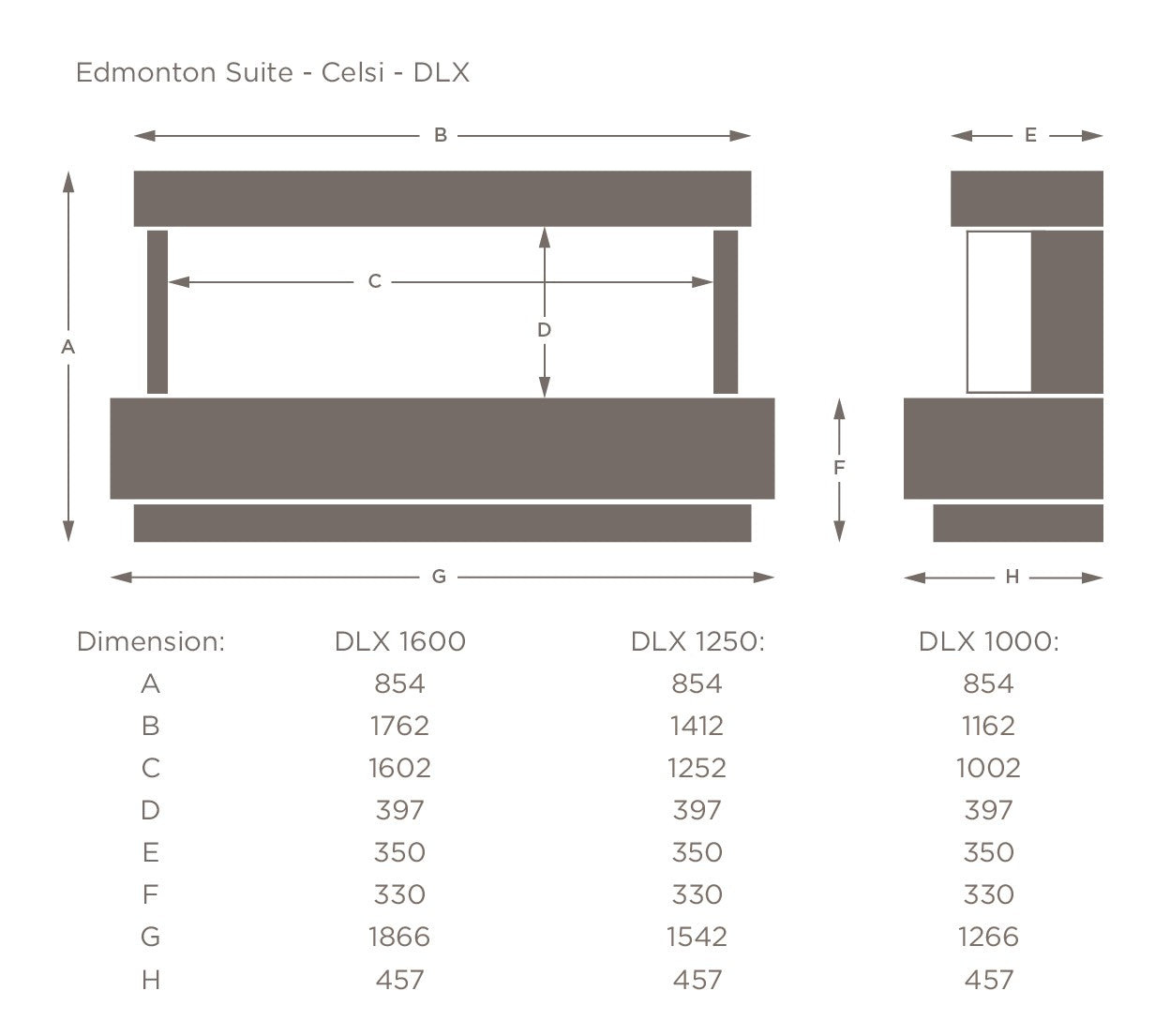 Edmonton Suite - Celsi - DLX

B

E

C

D

A

F

G

H

| Dimension: | DLX 1600 | DLX 1250: | DLX 1000: |
|---|---|---|---|
| A | 854 | 854 | 854 |
| B | 1762 | 1412 | 1162 |
| C | 1602 | 1252 | 1002 |
| D | 397 | 397 | 397 |
| E | 350 | 350 | 350 |
| F | 330 | 330 | 330 |
| G | 1866 | 1542 | 1266 |
| H | 457 | 457 | 457 |